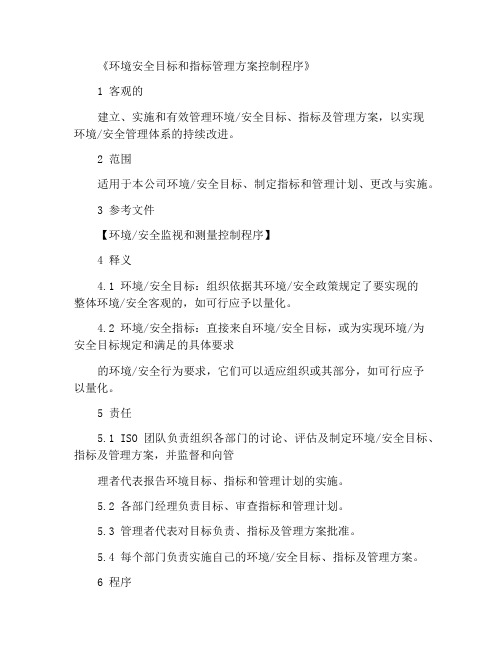 《环境安全目标和指标管理方案控制程序》

1 客观的

建立、实施和有效管理环境/安全目标、指标及管理方案，以实现环境/安全管理体系的持续改进。

2 范围

适用于本公司环境/安全目标、制定指标和管理计划、更改与实施。

3 参考文件

【环境/安全监视和测量控制程序】

4 释义

4.1 环境/安全目标：组织依据其环境/安全政策规定了要实现的整体环境/安全客观的，如可行应予以量化。

4.2 环境/安全指标：直接来自环境/安全目标，或为实现环境/为安全目标规定和满足的具体要求

的环境/安全行为要求，它们可以适应组织或其部分，如可行应予以量化。

5 责任

5.1 ISO 团队负责组织各部门的讨论、评估及制定环境/安全目标、指标及管理方案，并监督和向管

理者代表报告环境目标、指标和管理计划的实施。

5.2 各部门经理负责目标、审查指标和管理计划。

5.3 管理者代表对目标负责、指标及管理方案批准。

5.4 每个部门负责实施自己的环境/安全目标、指标及管理方案。

6 程序